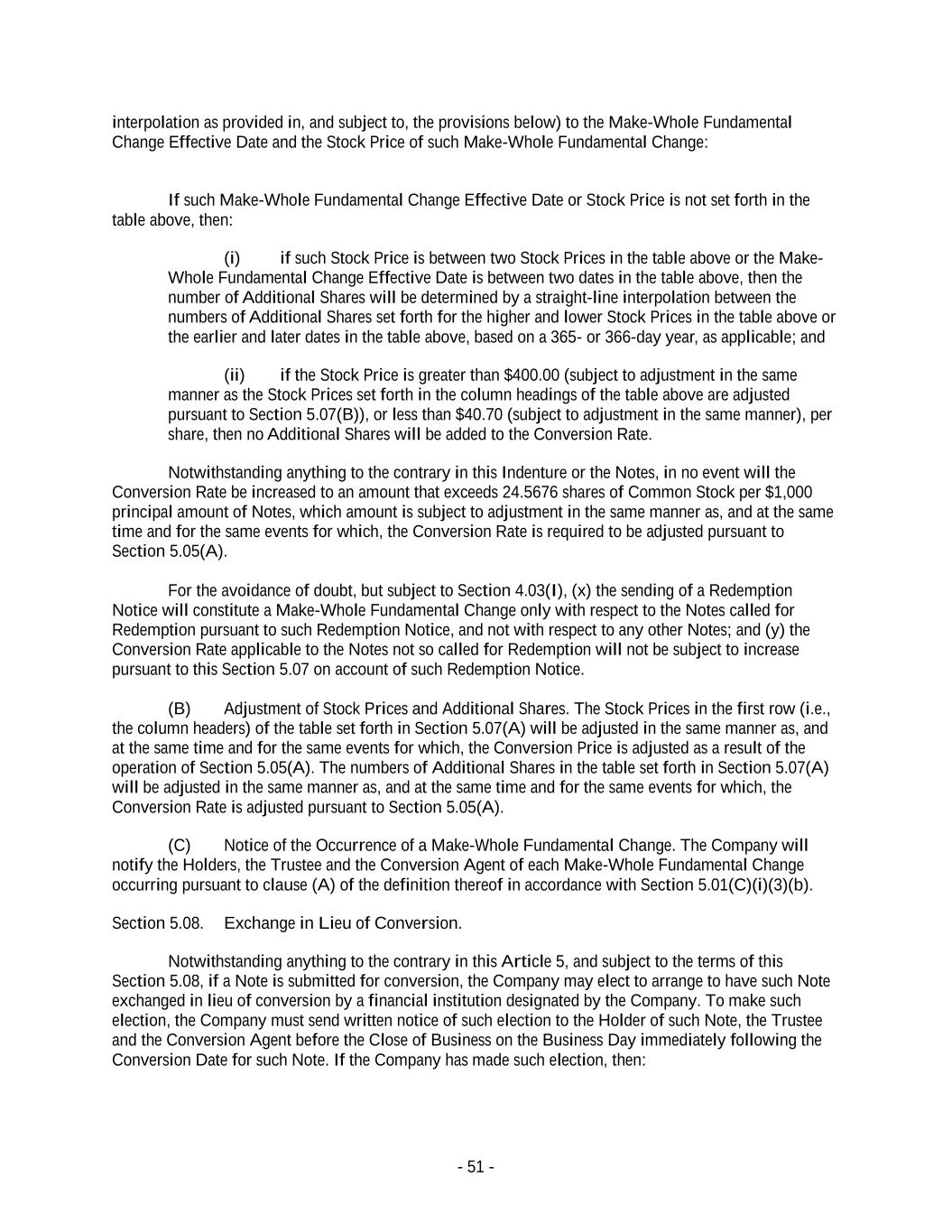 interpolation as provided in, and subject to, the provisions below) to the Make-Whole Fundamental Change Effective Date and the Stock Price of such Make-Whole Fundamental Change:

If such Make-Whole Fundamental Change Effective Date or Stock Price is not set forth in the table above, then:

(i) if such Stock Price is between two Stock Prices in the table above or the Make-Whole Fundamental Change Effective Date is between two dates in the table above, then the number of Additional Shares will be determined by a straight-line interpolation between the numbers of Additional Shares set forth for the higher and lower Stock Prices in the table above or the earlier and later dates in the table above, based on a 365- or 366-day year, as applicable; and

(ii) if the Stock Price is greater than $400.00 (subject to adjustment in the same manner as the Stock Prices set forth in the column headings of the table above are adjusted pursuant to Section 5.07(B)), or less than $40.70 (subject to adjustment in the same manner), per share, then no Additional Shares will be added to the Conversion Rate.

Notwithstanding anything to the contrary in this Indenture or the Notes, in no event will the Conversion Rate be increased to an amount that exceeds 24.5676 shares of Common Stock per $1,000 principal amount of Notes, which amount is subject to adjustment in the same manner as, and at the same time and for the same events for which, the Conversion Rate is required to be adjusted pursuant to Section 5.05(A).

For the avoidance of doubt, but subject to Section 4.03(I), (x) the sending of a Redemption Notice will constitute a Make-Whole Fundamental Change only with respect to the Notes called for Redemption pursuant to such Redemption Notice, and not with respect to any other Notes; and (y) the Conversion Rate applicable to the Notes not so called for Redemption will not be subject to increase pursuant to this Section 5.07 on account of such Redemption Notice.

(B) Adjustment of Stock Prices and Additional Shares. The Stock Prices in the first row (i.e., the column headers) of the table set forth in Section 5.07(A) will be adjusted in the same manner as, and at the same time and for the same events for which, the Conversion Price is adjusted as a result of the operation of Section 5.05(A). The numbers of Additional Shares in the table set forth in Section 5.07(A) will be adjusted in the same manner as, and at the same time and for the same events for which, the Conversion Rate is adjusted pursuant to Section 5.05(A).

(C) Notice of the Occurrence of a Make-Whole Fundamental Change. The Company will notify the Holders, the Trustee and the Conversion Agent of each Make-Whole Fundamental Change occurring pursuant to clause (A) of the definition thereof in accordance with Section 5.01(C)(i)(3)(b).

Section 5.08. Exchange in Lieu of Conversion.

Notwithstanding anything to the contrary in this Article 5, and subject to the terms of this Section 5.08, if a Note is submitted for conversion, the Company may elect to arrange to have such Note exchanged in lieu of conversion by a financial institution designated by the Company. To make such election, the Company must send written notice of such election to the Holder of such Note, the Trustee and the Conversion Agent before the Close of Business on the Business Day immediately following the Conversion Date for such Note. If the Company has made such election, then:

- 51 -